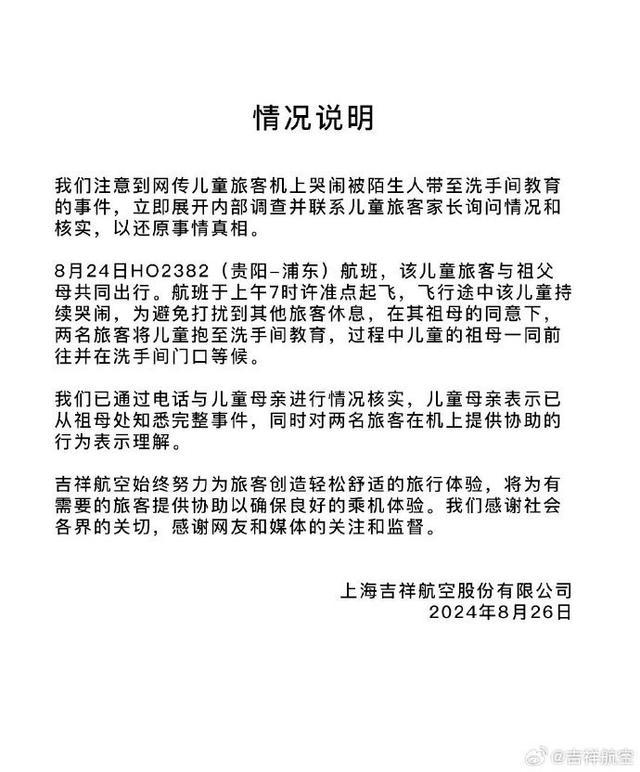 情况说明

我们注意到网传儿童旅客机上哭闹被陌生人带至洗手间教育的事件，立即展开内部调查并联系儿童旅客家长询问情况和核实，以还原事情真相。

8月24日HO2382（贵阳–浦东）航班，该儿童旅客与祖父母共同出行。航班于上午7时许准点起飞，飞行途中该儿童持续哭闹，为避免打扰到其他旅客休息，在其祖母的同意下，两名旅客将儿童抱至洗手间教育，过程中儿童的祖母一同前往并在洗手间门口等候。

我们已通过电话与儿童母亲进行情况核实，儿童母亲表示已从祖母处知悉完整事件，同时对两名旅客在机上提供协助的行为表示理解。

吉祥航空始终努力为旅客创造轻松舒适的旅行体验，将为有需要的旅客提供协助以确保良好的乘机体验。我们感谢社会各界的关切，感谢网友和媒体的关注和监督。

上海吉祥航空股份有限公司
2024年8月26日

@吉祥航空